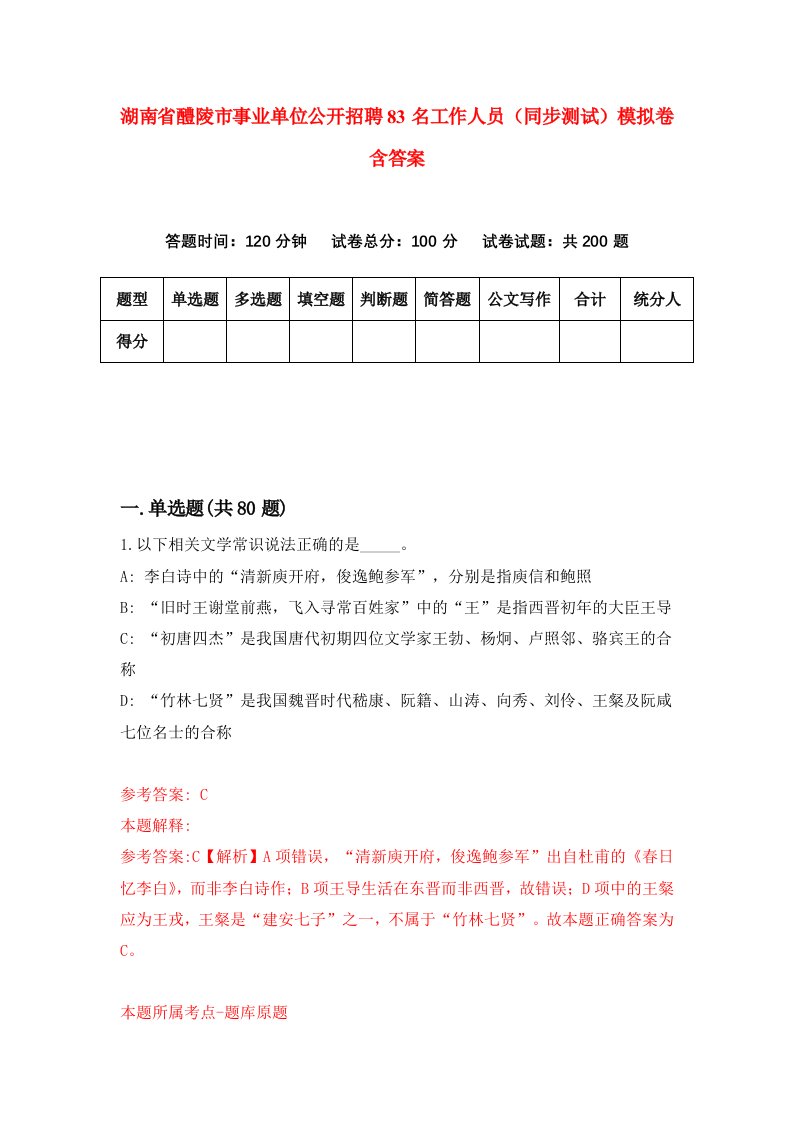 湖南省醴陵市事业单位公开招聘83名工作人员（同步测试）模拟卷含答案

答题时间：120分钟　试卷总分：100分　试卷试题：共200题

| 题型 | 单选题 | 多选题 | 填空题 | 判断题 | 简答题 | 公文写作 | 合计 | 统分人 |
|---|---|---|---|---|---|---|---|---|
| 得分 | | | | | | | | |

一.单选题(共80题)

1.以下相关文学常识说法正确的是_____。
A: 李白诗中的“清新庾开府，俊逸鲍参军”，分别是指庾信和鲍照
B: “旧时王谢堂前燕，飞入寻常百姓家”中的“王”是指西晋初年的大臣王导
C: “初唐四杰”是我国唐代初期四位文学家王勃、杨炯、卢照邻、骆宾王的合称
D: “竹林七贤”是我国魏晋时代嵇康、阮籍、山涛、向秀、刘伶、王粲及阮咸七位名士的合称

参考答案: C
本题解释:
参考答案:C【解析】A项错误，“清新庾开府，俊逸鲍参军”出自杜甫的《春日忆李白》，而非李白诗作；B项王导生活在东晋而非西晋，故错误；D项中的王粲应为王戎，王粲是“建安七子”之一，不属于“竹林七贤”。故本题正确答案为C。

本题所属考点-题库原题